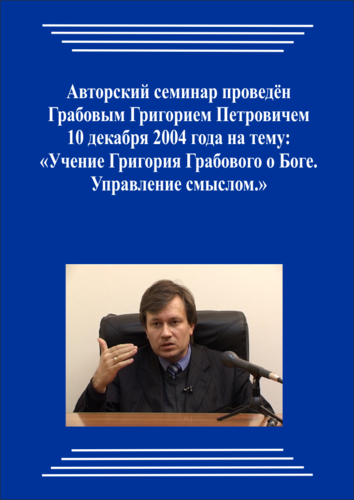 Авторский семинар проведён Грабовым Григорием Петровичем 10 декабря 2004 года на тему: «Учение Григория Грабового о Боге. Управление смыслом.»